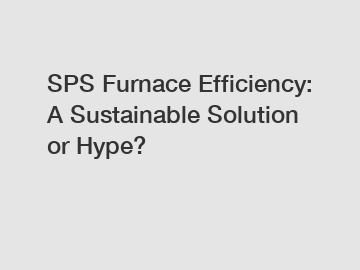 SPS Furnace Efficiency: A Sustainable Solution or Hype?